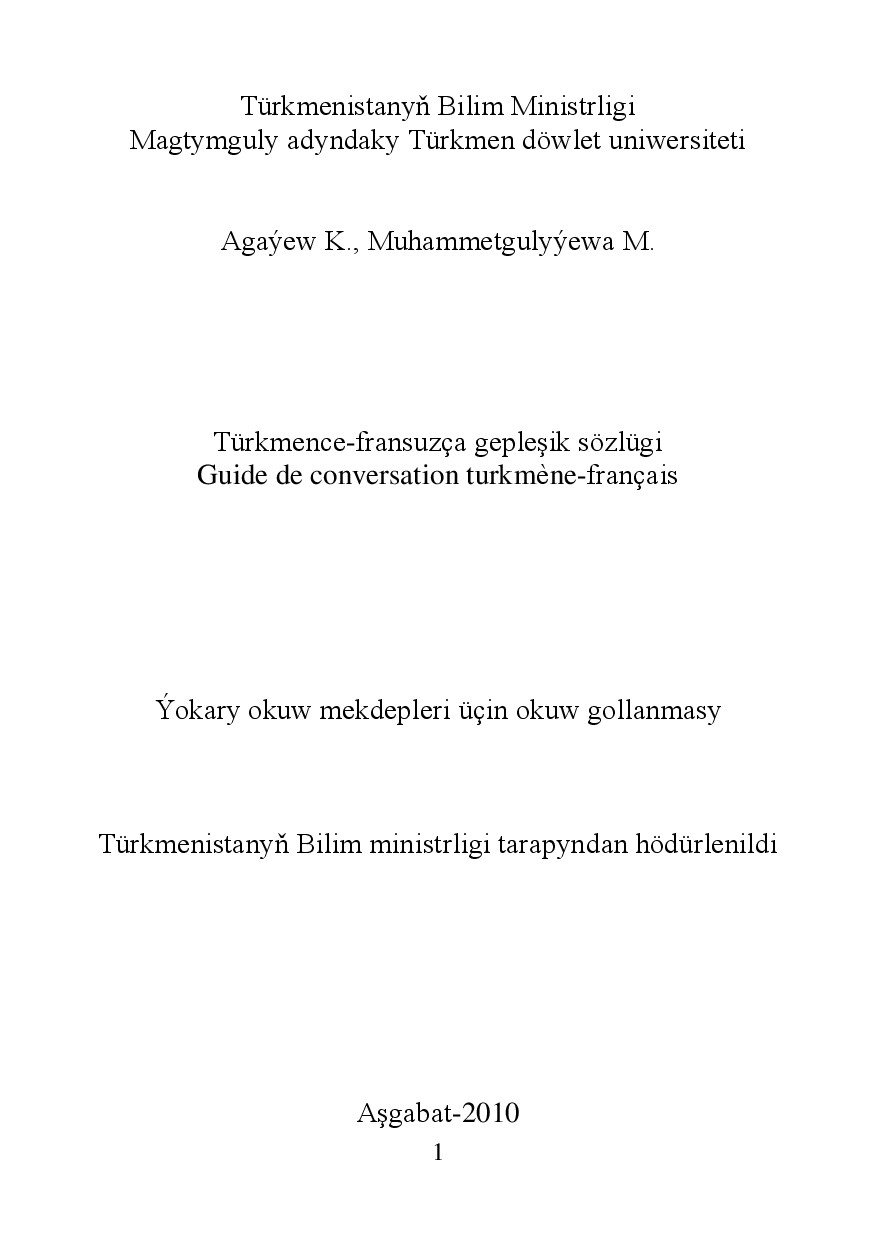 Türkmenistanyň Bilim Ministrligi
Magtymguly adyndaky Türkmen döwlet uniwersiteti

Agaýew K., Muhammetgulyýewa M.

Türkmence-fransuzça gepleşik sözlügi
Guide de conversation turkmène-français

Ýokary okuw mekdepleri üçin okuw gollanmasy

Türkmenistanyň Bilim ministrligi tarapyndan hödürlenildi

Aşgabat-2010
1